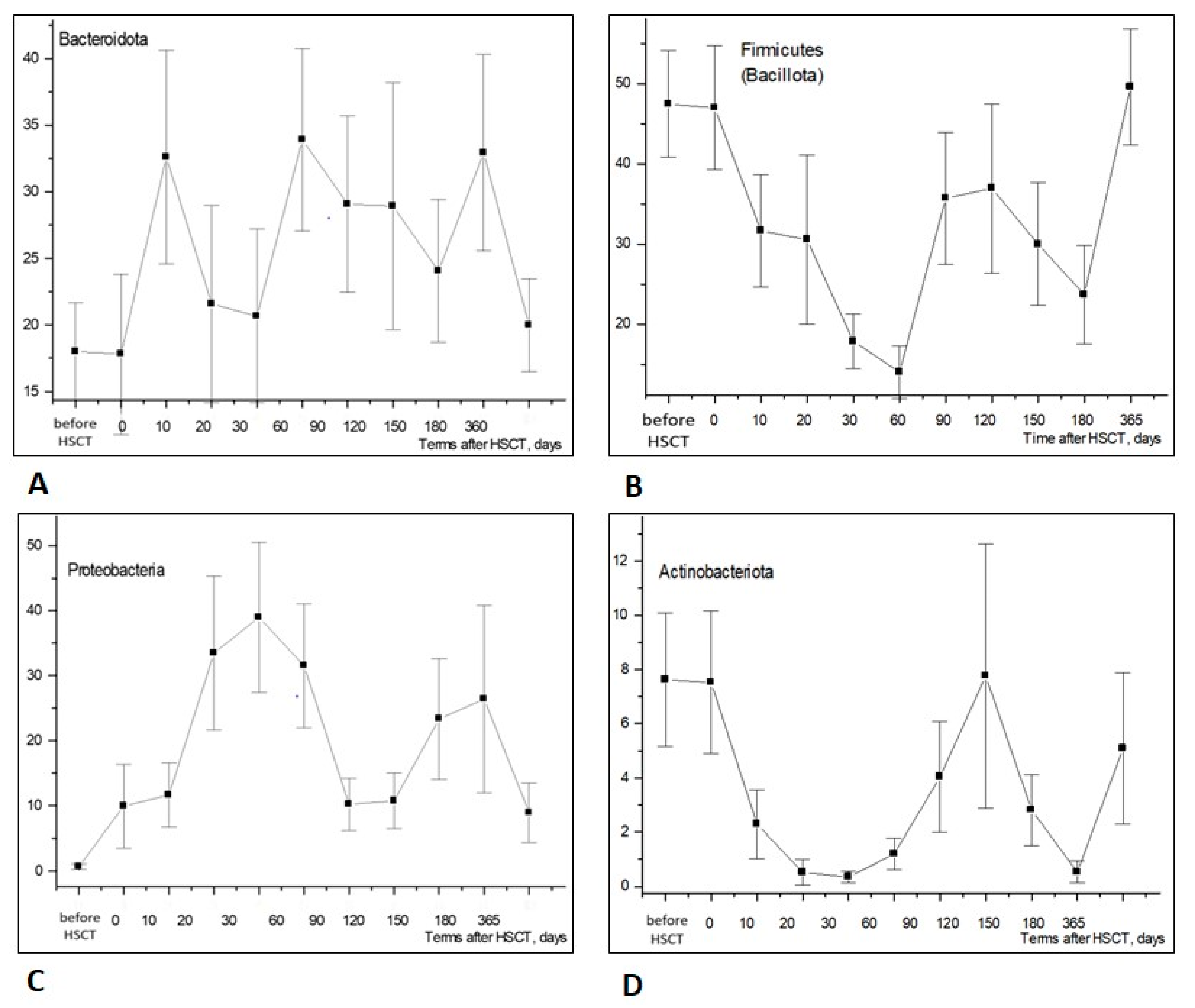 Bacteroidota

40
35
30
25
20
15

before HSCT 0 10 20 30 60 90 120 150 180 360
Terms after HSCT, days

A

Firmicutes (Bacillota)

50
40
30
20

before HSCT 0 10 20 30 60 90 120 150 180 365
Time after HSCT, days

B

Proteobacteria

50
40
30
20
10
0

before HSCT 0 10 20 30 60 90 120 150 180 365
Terms after HSCT, days

C

Actinobacteriota

12
10
8
6
4
2
0

before HSCT 0 10 20 30 60 90 120 150 180 365
Terms after HSCT, days

D